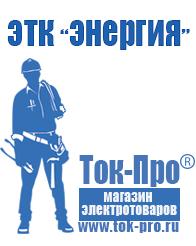 ЭТК "Энергия"

Ток-Про®
магазин
электротоваров
www.tok-pro.ru